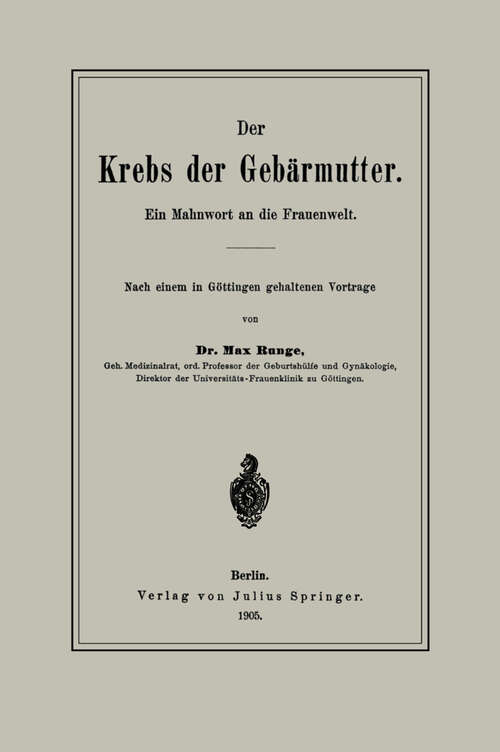 Der

Krebs der Gebärmutter.

Ein Mahnwort an die Frauenwelt.

Nach einem in Göttingen gehaltenen Vortrage

von

Dr. Max Runge,

Geh. Medizinalrat, ord. Professor der Geburtshülfe und Gynäkologie, Direktor der Universitäts-Frauenklinik zu Göttingen.

Berlin.
Verlag von Julius Springer.
1905.